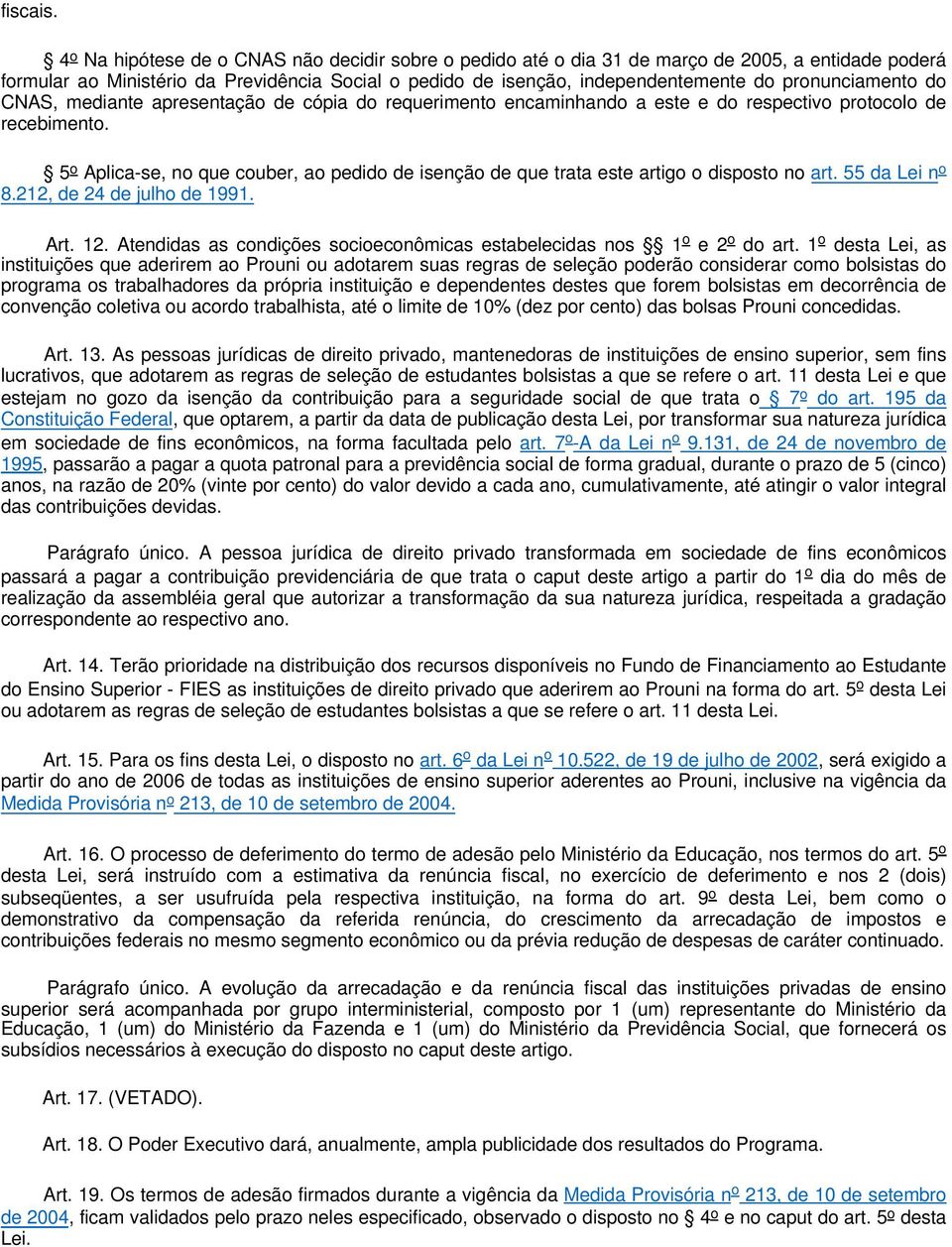 fiscais.

§ 4º Na hipótese de o CNAS não decidir sobre o pedido até o dia 31 de março de 2005, a entidade poderá formular ao Ministério da Previdência Social o pedido de isenção, independentemente do pronunciamento do CNAS, mediante apresentação de cópia do requerimento encaminhando a este e do respectivo protocolo de recebimento.

§ 5º Aplica-se, no que couber, ao pedido de isenção de que trata este artigo o disposto no art. 55 da Lei nº 8.212, de 24 de julho de 1991.

Art. 12. Atendidas as condições socioeconômicas estabelecidas nos §§ 1º e 2º do art. 1º desta Lei, as instituições que aderirem ao Prouni ou adotarem suas regras de seleção poderão considerar como bolsistas do programa os trabalhadores da própria instituição e dependentes destes que forem bolsistas em decorrência de convenção coletiva ou acordo trabalhista, até o limite de 10% (dez por cento) das bolsas Prouni concedidas.

Art. 13. As pessoas jurídicas de direito privado, mantenedoras de instituições de ensino superior, sem fins lucrativos, que adotarem as regras de seleção de estudantes bolsistas a que se refere o art. 11 desta Lei e que estejam no gozo da isenção da contribuição para a seguridade social de que trata o § 7º do art. 195 da Constituição Federal, que optarem, a partir da data de publicação desta Lei, por transformar sua natureza jurídica em sociedade de fins econômicos, na forma facultada pelo art. 7º-A da Lei nº 9.131, de 24 de novembro de 1995, passarão a pagar a quota patronal para a previdência social de forma gradual, durante o prazo de 5 (cinco) anos, na razão de 20% (vinte por cento) do valor devido a cada ano, cumulativamente, até atingir o valor integral das contribuições devidas.

Parágrafo único. A pessoa jurídica de direito privado transformada em sociedade de fins econômicos passará a pagar a contribuição previdenciária de que trata o caput deste artigo a partir do 1º dia do mês de realização da assembléia geral que autorizar a transformação da sua natureza jurídica, respeitada a gradação correspondente ao respectivo ano.

Art. 14. Terão prioridade na distribuição dos recursos disponíveis no Fundo de Financiamento ao Estudante do Ensino Superior - FIES as instituições de direito privado que aderirem ao Prouni na forma do art. 5º desta Lei ou adotarem as regras de seleção de estudantes bolsistas a que se refere o art. 11 desta Lei.

Art. 15. Para os fins desta Lei, o disposto no art. 6º da Lei nº 10.522, de 19 de julho de 2002, será exigido a partir do ano de 2006 de todas as instituições de ensino superior aderentes ao Prouni, inclusive na vigência da Medida Provisória nº 213, de 10 de setembro de 2004.

Art. 16. O processo de deferimento do termo de adesão pelo Ministério da Educação, nos termos do art. 5º desta Lei, será instruído com a estimativa da renúncia fiscal, no exercício de deferimento e nos 2 (dois) subseqüentes, a ser usufruída pela respectiva instituição, na forma do art. 9º desta Lei, bem como o demonstrativo da compensação da referida renúncia, do crescimento da arrecadação de impostos e contribuições federais no mesmo segmento econômico ou da prévia redução de despesas de caráter continuado.

Parágrafo único. A evolução da arrecadação e da renúncia fiscal das instituições privadas de ensino superior será acompanhada por grupo interministerial, composto por 1 (um) representante do Ministério da Educação, 1 (um) do Ministério da Fazenda e 1 (um) do Ministério da Previdência Social, que fornecerá os subsídios necessários à execução do disposto no caput deste artigo.

Art. 17. (VETADO).

Art. 18. O Poder Executivo dará, anualmente, ampla publicidade dos resultados do Programa.

Art. 19. Os termos de adesão firmados durante a vigência da Medida Provisória nº 213, de 10 de setembro de 2004, ficam validados pelo prazo neles especificado, observado o disposto no § 4º e no caput do art. 5º desta Lei.